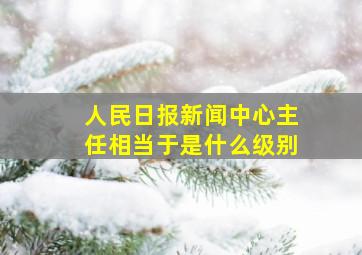 人民日报新闻中心主任相当于是什么级别